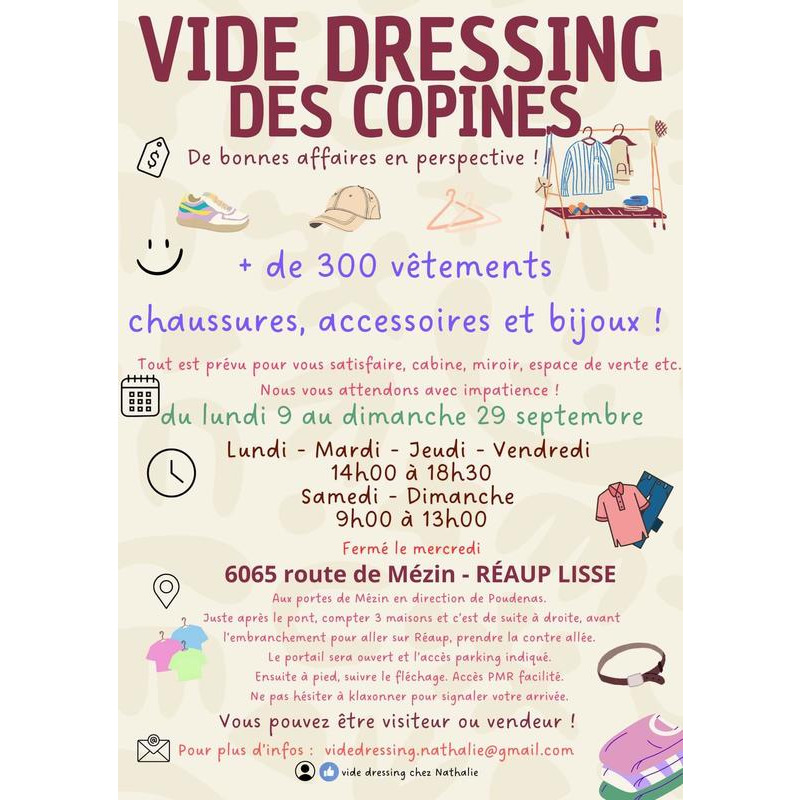 VIDE DRESSING
DES COPINES

De bonnes affaires en perspective !

+ de 300 vêtements

chaussures, accessoires et bijoux !

Tout est prévu pour vous satisfaire, cabine, miroir, espace de vente etc.

Nous vous attendons avec impatience !

du lundi 9 au dimanche 29 septembre

Lundi - Mardi - Jeudi - Vendredi
14h00 à 18h30
Samedi - Dimanche
9h00 à 13h00

Fermé le mercredi

6065 route de Mézin - RÉAUP LISSE

Aux portes de Mézin en direction de Poudenas.
Juste après le pont, compter 3 maisons et c'est de suite à droite, avant l'embranchement pour aller sur Réaup, prendre la contre allée.
Le portail sera ouvert et l'accès parking indiqué.
Ensuite à pied, suivre le fléchage. Accès PMR facilité.
Ne pas hésiter à klaxonner pour signaler votre arrivée.

Vous pouvez être visiteur ou vendeur !

Pour plus d'infos : videdressing.nathalie@gmail.com

vide dressing chez Nathalie